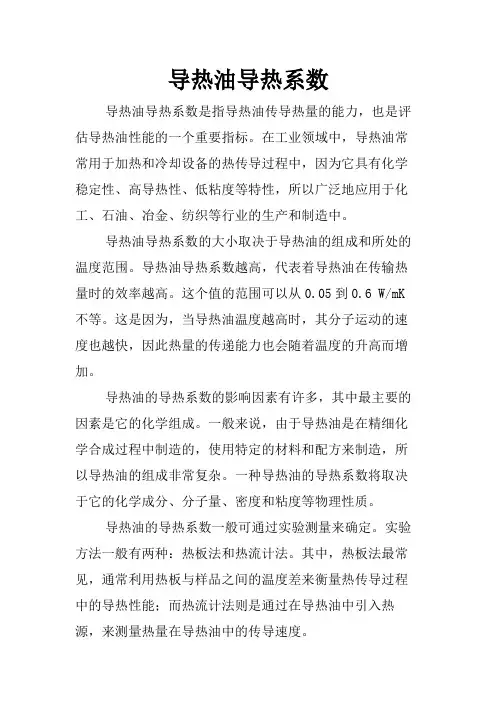 导热油导热系数

导热油导热系数是指导热油传导热量的能力，也是评估导热油性能的一个重要指标。在工业领域中，导热油常常用于加热和冷却设备的热传导过程中，因为它具有化学稳定性、高导热性、低粘度等特性，所以广泛地应用于化工、石油、冶金、纺织等行业的生产和制造中。

导热油导热系数的大小取决于导热油的组成和所处的温度范围。导热油导热系数越高，代表着导热油在传输热量时的效率越高。这个值的范围可以从 0.05 到 0.6 W/mK 不等。这是因为，当导热油温度越高时，其分子运动的速度也越快，因此热量的传递能力也会随着温度的升高而增加。

导热油的导热系数的影响因素有许多，其中最主要的因素是它的化学组成。一般来说，由于导热油是在精细化学合成过程中制造的，使用特定的材料和配方来制造，所以导热油的组成非常复杂。一种导热油的导热系数将取决于它的化学成分、分子量、密度和粘度等物理性质。

导热油的导热系数一般可通过实验测量来确定。实验方法一般有两种：热板法和热流计法。其中，热板法最常见，通常利用热板与样品之间的温度差来衡量热传导过程中的导热性能；而热流计法则是通过在导热油中引入热源，来测量热量在导热油中的传导速度。